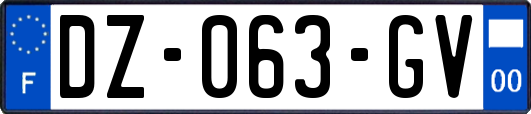 F

DZ-063-GV

00